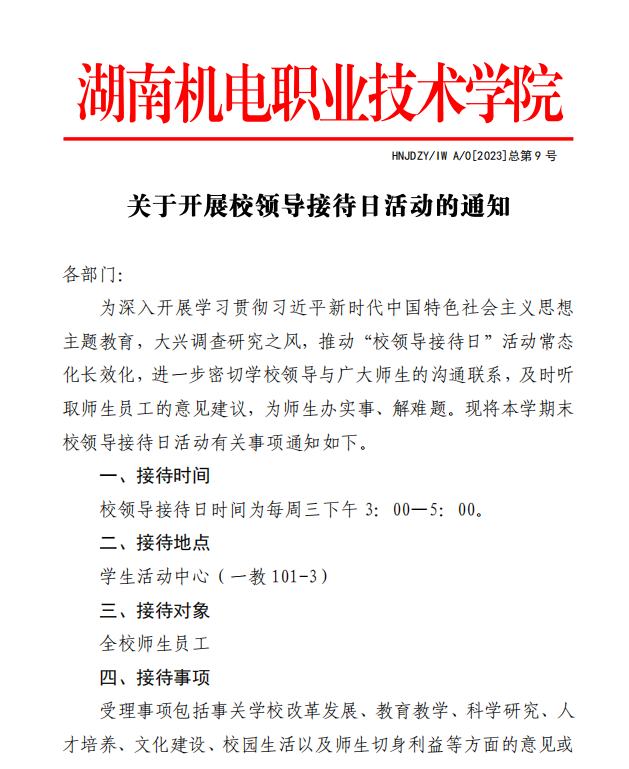 湖南机电职业技术学院

HNJDZY/IW A/0[2023]总第 9 号

关于开展校领导接待日活动的通知

各部门:

为深入开展学习贯彻习近平新时代中国特色社会主义思想主题教育，大兴调查研究之风，推动“校领导接待日”活动常态化长效化，进一步密切学校领导与广大师生的沟通联系，及时听取师生员工的意见建议，为师生办实事、解难题。现将本学期末校领导接待日活动有关事项通知如下。

一、接待时间

校领导接待日时间为每周三下午 3: 00—5: 00。

二、接待地点

学生活动中心（一教 101-3）

三、接待对象

全校师生员工

四、接待事项

受理事项包括事关学校改革发展、教育教学、科学研究、人才培养、文化建设、校园生活以及师生切身利益等方面的意见或